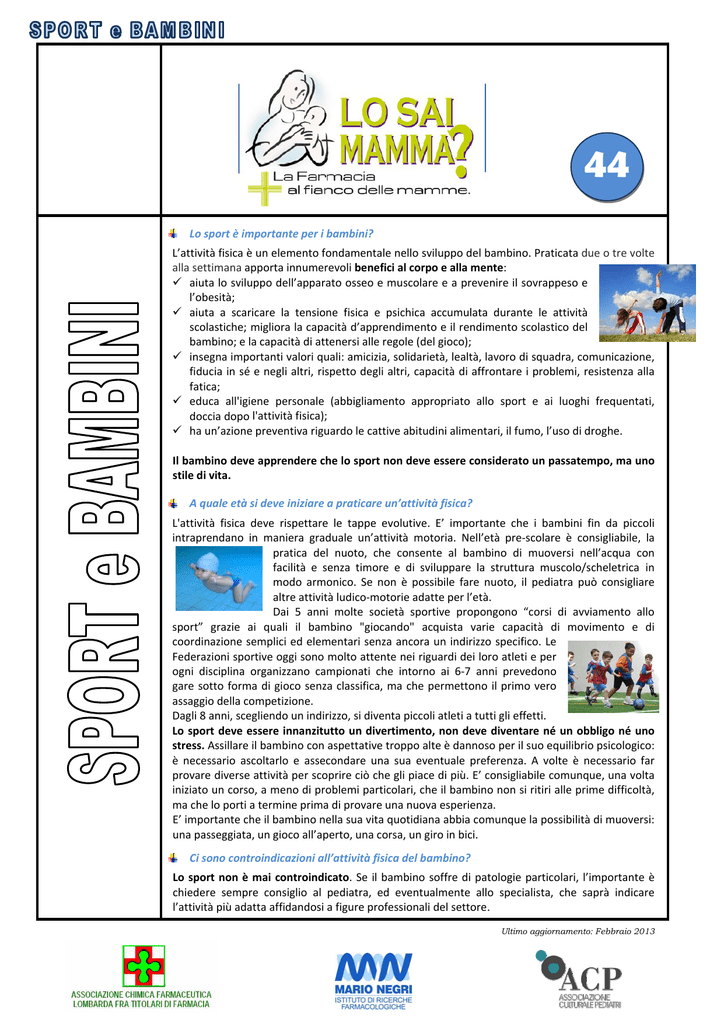 SPORT e BAMBINI

LO SAI MAMMA?
La Farmacia al fianco delle mamme.

44

SPORT e BAMBINI

Lo sport è importante per i bambini?

L'attività fisica è un elemento fondamentale nello sviluppo del bambino. Praticata due o tre volte alla settimana apporta innumerevoli benefici al corpo e alla mente:
✓ aiuta lo sviluppo dell'apparato osseo e muscolare e a prevenire il sovrappeso e l'obesità;
✓ aiuta a scaricare la tensione fisica e psichica accumulata durante le attività scolastiche; migliora la capacità d'apprendimento e il rendimento scolastico del bambino; e la capacità di attenersi alle regole (del gioco);
✓ insegna importanti valori quali: amicizia, solidarietà, lealtà, lavoro di squadra, comunicazione, fiducia in sé e negli altri, rispetto degli altri, capacità di affrontare i problemi, resistenza alla fatica;
✓ educa all'igiene personale (abbigliamento appropriato allo sport e ai luoghi frequentati, doccia dopo l'attività fisica);
✓ ha un'azione preventiva riguardo le cattive abitudini alimentari, il fumo, l'uso di droghe.

Il bambino deve apprendere che lo sport non deve essere considerato un passatempo, ma uno stile di vita.

A quale età si deve iniziare a praticare un'attività fisica?

L'attività fisica deve rispettare le tappe evolutive. E' importante che i bambini fin da piccoli intraprendano in maniera graduale un'attività motoria. Nell'età pre-scolare è consigliabile, la pratica del nuoto, che consente al bambino di muoversi nell'acqua con facilità e senza timore e di sviluppare la struttura muscolo/scheletrica in modo armonico. Se non è possibile fare nuoto, il pediatra può consigliare altre attività ludico-motorie adatte per l'età.
Dai 5 anni molte società sportive propongono "corsi di avviamento allo sport" grazie ai quali il bambino "giocando" acquista varie capacità di movimento e di coordinazione semplici ed elementari senza ancora un indirizzo specifico. Le Federazioni sportive oggi sono molto attente nei riguardi dei loro atleti e per ogni disciplina organizzano campionati che intorno ai 6-7 anni prevedono gare sotto forma di gioco senza classifica, ma che permettono il primo vero assaggio della competizione.
Dagli 8 anni, scegliendo un indirizzo, si diventa piccoli atleti a tutti gli effetti.
Lo sport deve essere innanzitutto un divertimento, non deve diventare né un obbligo né uno stress. Assillare il bambino con aspettative troppo alte è dannoso per il suo equilibrio psicologico: è necessario ascoltarlo e assecondare una sua eventuale preferenza. A volte è necessario far provare diverse attività per scoprire ciò che gli piace di più. E' consigliabile comunque, una volta iniziato un corso, a meno di problemi particolari, che il bambino non si ritiri alle prime difficoltà, ma che lo porti a termine prima di provare una nuova esperienza.
E' importante che il bambino nella sua vita quotidiana abbia comunque la possibilità di muoversi: una passeggiata, un gioco all'aperto, una corsa, un giro in bici.

Ci sono controindicazioni all'attività fisica del bambino?

Lo sport non è mai controindicato. Se il bambino soffre di patologie particolari, l'importante è chiedere sempre consiglio al pediatra, ed eventualmente allo specialista, che saprà indicare l'attività più adatta affidandosi a figure professionali del settore.

Ultimo aggiornamento: Febbraio 2013

ASSOCIAZIONE CHIMICA FARMACEUTICA LOMBARDA FRA TITOLARI DI FARMACIA

MARIO NEGRI ISTITUTO DI RICERCHE FARMACOLOGICHE

ACP ASSOCIAZIONE CULTURALE PEDIATRI